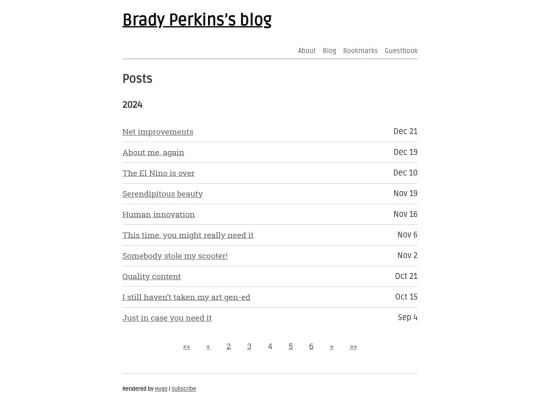 Brady Perkins's blog

About Blog Bookmarks Guestbook

Posts

2024

| | |
|---|---|
| Net improvements | Dec 21 |
| About me, again | Dec 19 |
| The El Nino is over | Dec 10 |
| Serendipitous beauty | Nov 19 |
| Human innovation | Nov 16 |
| This time, you might really need it | Nov 6 |
| Somebody stole my scooter! | Nov 2 |
| Quality content | Oct 21 |
| I still haven't taken my art gen-ed | Oct 15 |
| Just in case you need it | Sep 4 |

«« « 2 3 4 5 6 » »»

Rendered by Hugo | Subscribe